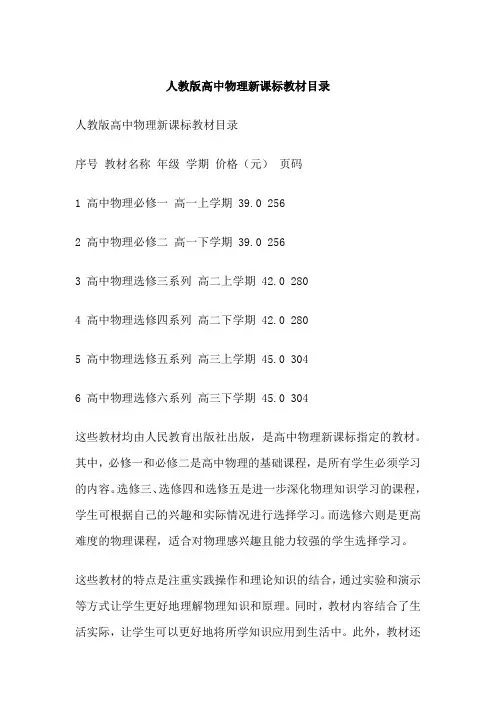 人教版高中物理新课标教材目录

人教版高中物理新课标教材目录

序号 教材名称 年级 学期 价格（元） 页码

1 高中物理必修一 高一上学期 39.0 256

2 高中物理必修二 高一下学期 39.0 256

3 高中物理选修三系列 高二上学期 42.0 280

4 高中物理选修四系列 高二下学期 42.0 280

5 高中物理选修五系列 高三上学期 45.0 304

6 高中物理选修六系列 高三下学期 45.0 304

这些教材均由人民教育出版社出版，是高中物理新课标指定的教材。其中，必修一和必修二是高中物理的基础课程，是所有学生必须学习的内容。选修三、选修四和选修五是进一步深化物理知识学习的课程，学生可根据自己的兴趣和实际情况进行选择学习。而选修六则是更高难度的物理课程，适合对物理感兴趣且能力较强的学生选择学习。

这些教材的特点是注重实践操作和理论知识的结合，通过实验和演示等方式让学生更好地理解物理知识和原理。同时，教材内容结合了生活实际，让学生可以更好地将所学知识应用到生活中。此外，教材还